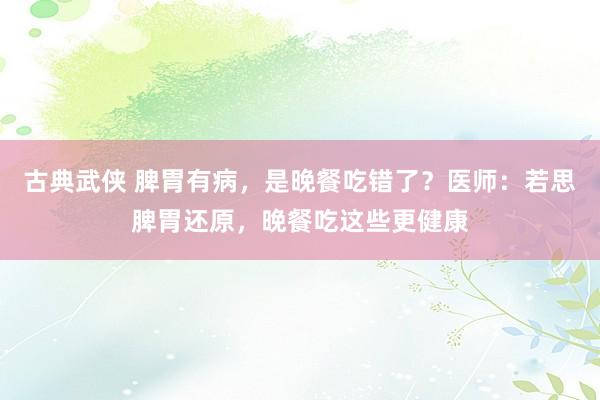 古典武侠 脾胃有病，是晚餐吃错了？医师：若思脾胃还原，晚餐吃这些更健康